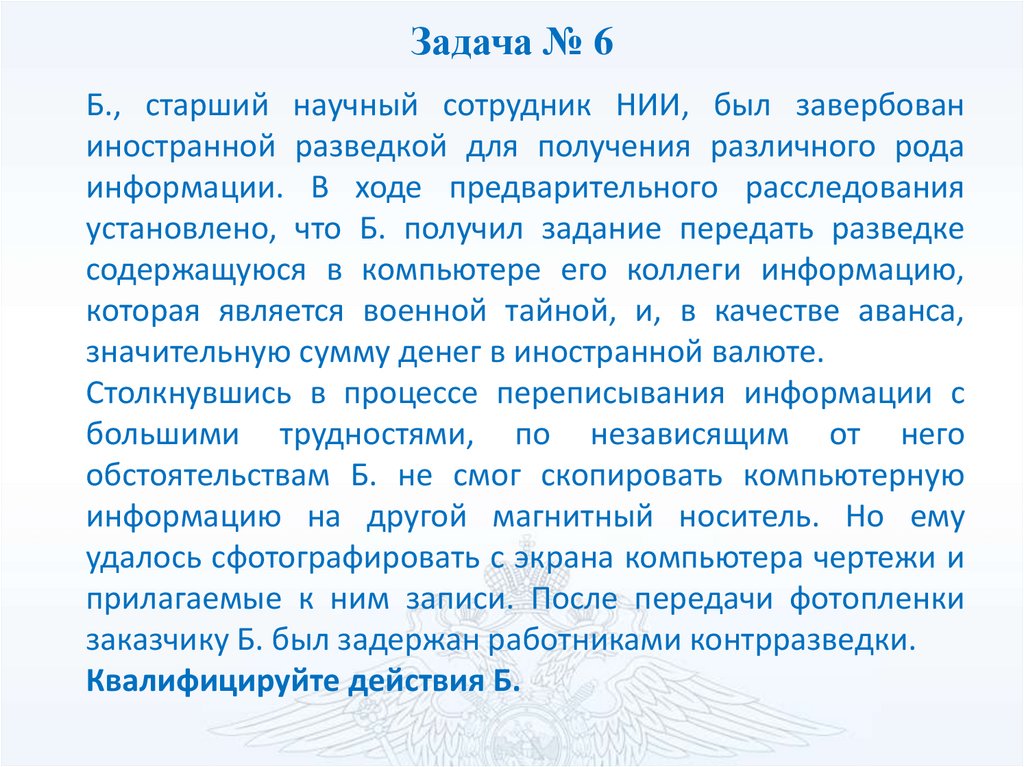 Задача № 6

Б., старший научный сотрудник НИИ, был завербован иностранной разведкой для получения различного рода информации. В ходе предварительного расследования установлено, что Б. получил задание передать разведке содержащуюся в компьютере его коллеги информацию, которая является военной тайной, и, в качестве аванса, значительную сумму денег в иностранной валюте.

Столкнувшись в процессе переписывания информации с большими трудностями, по независящим от него обстоятельствам Б. не смог скопировать компьютерную информацию на другой магнитный носитель. Но ему удалось сфотографировать с экрана компьютера чертежи и прилагаемые к ним записи. После передачи фотопленки заказчику Б. был задержан работниками контрразведки.

Квалифицируйте действия Б.